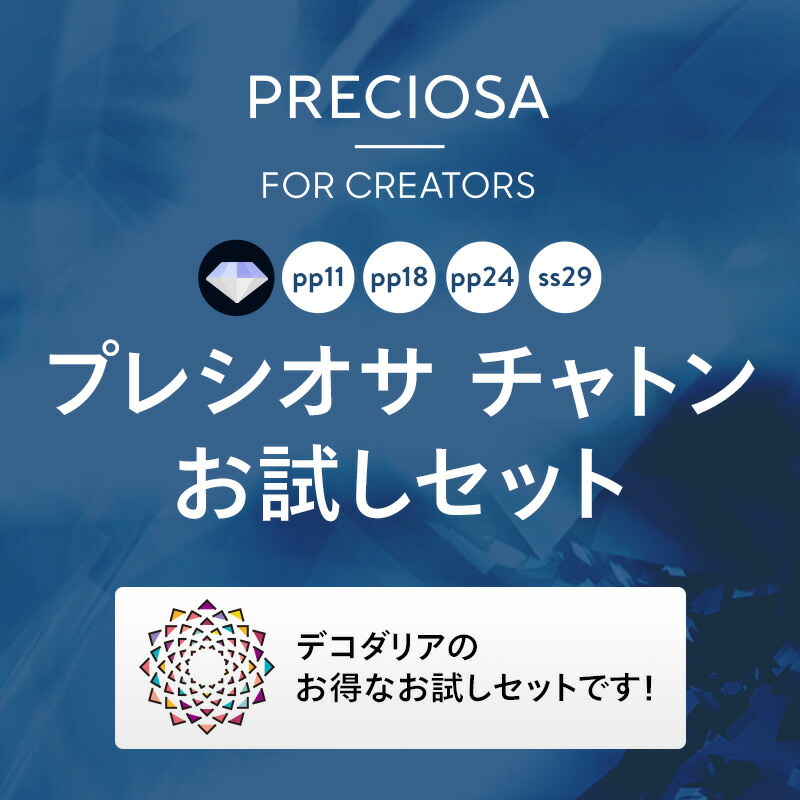 PRECIOSA

FOR CREATORS

pp11 pp18 pp24 ss29

プレシオサ チャトン
お試しセット

デコダリアの
お得なお試しセットです!